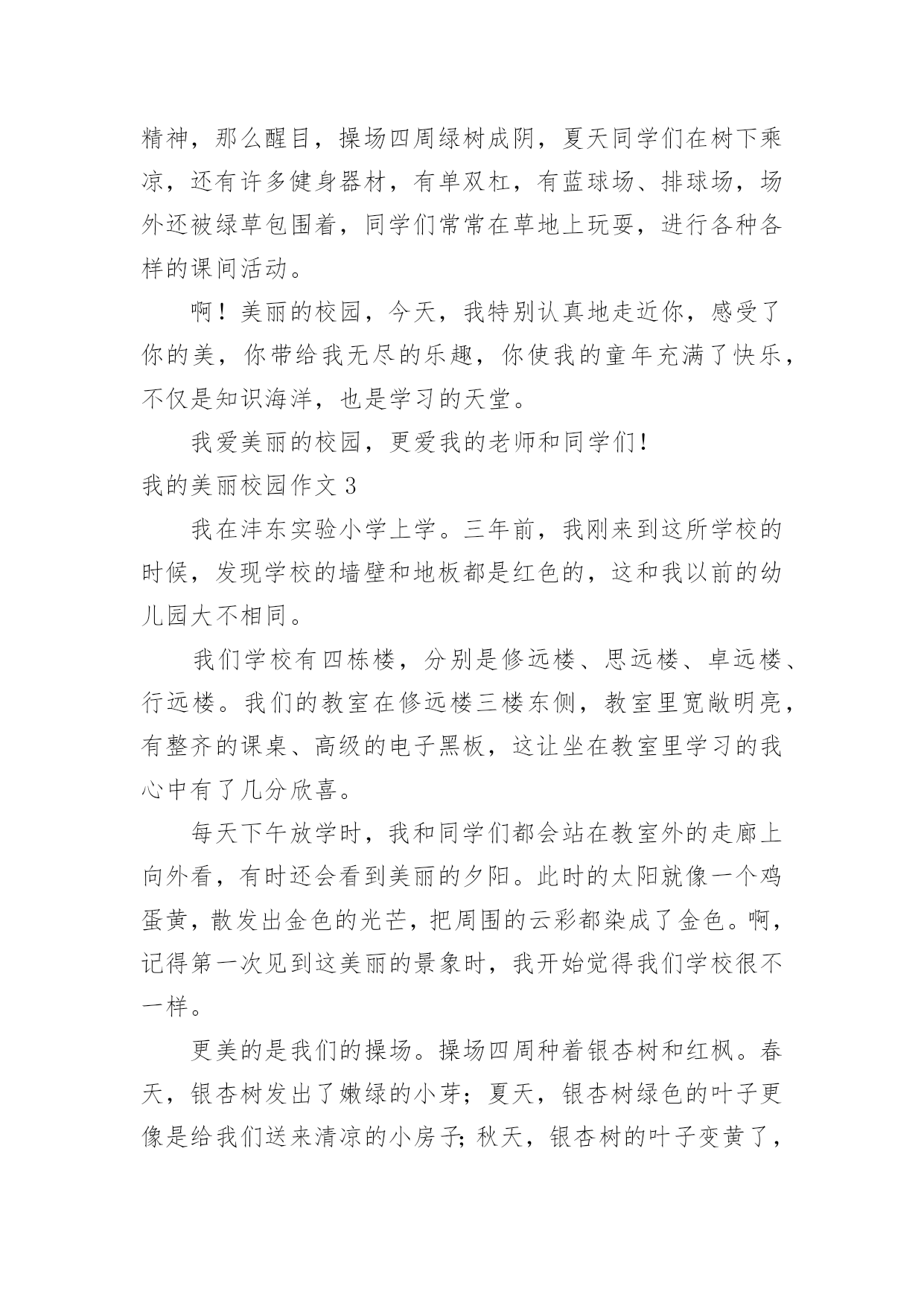 精神，那么醒目，操场四周绿树成阴，夏天同学们在树下乘凉，还有许多健身器材，有单双杠，有蓝球场、排球场，场外还被绿草包围着，同学们常常在草地上玩耍，进行各种各样的课间活动。

啊！美丽的校园，今天，我特别认真地走近你，感受了你的美，你带给我无尽的乐趣，你使我的童年充满了快乐，不仅是知识海洋，也是学习的天堂。

我爱美丽的校园，更爱我的老师和同学们！

我的美丽校园作文 3

我在沣东实验小学上学。三年前，我刚来到这所学校的时候，发现学校的墙壁和地板都是红色的，这和我以前的幼儿园大不相同。

我们学校有四栋楼，分别是修远楼、思远楼、卓远楼、行远楼。我们的教室在修远楼三楼东侧，教室里宽敞明亮，有整齐的课桌、高级的电子黑板，这让坐在教室里学习的我心中有了几分欣喜。

每天下午放学时，我和同学们都会站在教室外的走廊上向外看，有时还会看到美丽的夕阳。此时的太阳就像一个鸡蛋黄，散发出金色的光芒，把周围的云彩都染成了金色。啊，记得第一次见到这美丽的景象时，我开始觉得我们学校很不一样。

更美的是我们的操场。操场四周种着银杏树和红枫。春天，银杏树发出了嫩绿的小芽；夏天，银杏树绿色的叶子更像是给我们送来清凉的小房子；秋天，银杏树的叶子变黄了，